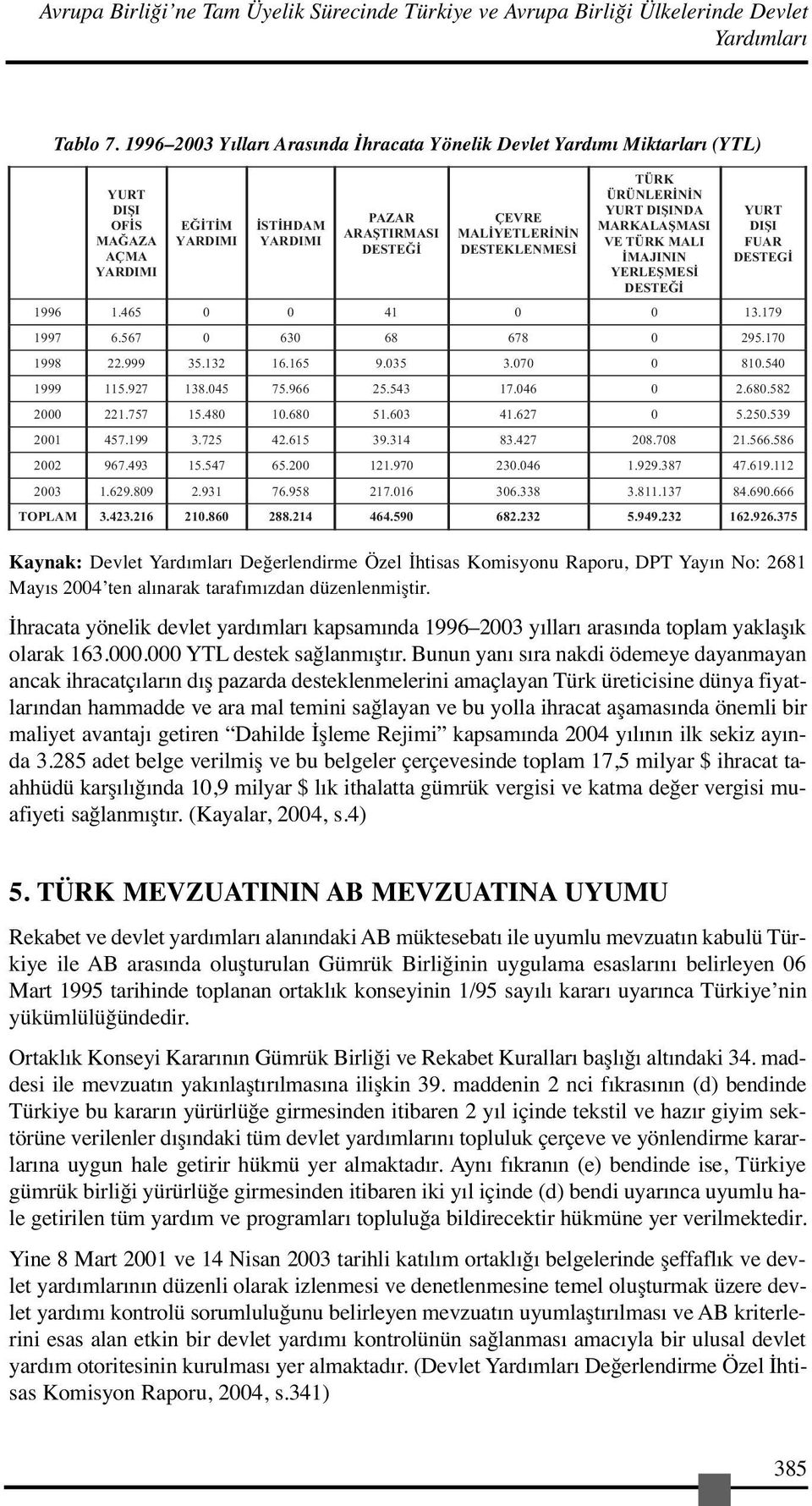 Avrupa Birliği'ne Tam Üyelik Sürecinde Türkiye ve Avrupa Birliği Ülkelerinde Devlet Yardımları

Tablo 7. 1996–2003 Yılları Arasında İhracata Yönelik Devlet Yardımı Miktarları (YTL)

| | YURT DIŞI OFİS MAĞAZA AÇMA YARDIMI | EĞİTİM YARDIMI | İSTİHDAM YARDIMI | PAZAR ARAŞTIRMASI DESTEĞİ | ÇEVRE MALİYETLERİNİN DESTEKLENMESİ | TÜRK ÜRÜNLERİNİN YURT DIŞINDA MARKALAŞMASI VE TÜRK MALI İMAJININ YERLEŞMESİ DESTEĞİ | YURT DIŞI FUAR DESTEGİ |
|---|---|---|---|---|---|---|---|
| 1996 | 1.465 | 0 | 0 | 41 | 0 | 0 | 13.179 |
| 1997 | 6.567 | 0 | 630 | 68 | 678 | 0 | 295.170 |
| 1998 | 22.999 | 35.132 | 16.165 | 9.035 | 3.070 | 0 | 810.540 |
| 1999 | 115.927 | 138.045 | 75.966 | 25.543 | 17.046 | 0 | 2.680.582 |
| 2000 | 221.757 | 15.480 | 10.680 | 51.603 | 41.627 | 0 | 5.250.539 |
| 2001 | 457.199 | 3.725 | 42.615 | 39.314 | 83.427 | 208.708 | 21.566.586 |
| 2002 | 967.493 | 15.547 | 65.200 | 121.970 | 230.046 | 1.929.387 | 47.619.112 |
| 2003 | 1.629.809 | 2.931 | 76.958 | 217.016 | 306.338 | 3.811.137 | 84.690.666 |
| TOPLAM | 3.423.216 | 210.860 | 288.214 | 464.590 | 682.232 | 5.949.232 | 162.926.375 |

Kaynak: Devlet Yardımları Değerlendirme Özel İhtisas Komisyonu Raporu, DPT Yayın No: 2681 Mayıs 2004'ten alınarak tarafımızdan düzenlenmiştir.

İhracata yönelik devlet yardımları kapsamında 1996–2003 yılları arasında toplam yaklaşık olarak 163.000.000 YTL destek sağlanmıştır. Bunun yanı sıra nakdi ödemeye dayanmayan ancak ihracatçıların dış pazarda desteklenmelerini amaçlayan Türk üreticisine dünya fiyatlarından hammadde ve ara mal temini sağlayan ve bu yolla ihracat aşamasında önemli bir maliyet avantajı getiren "Dahilde İşleme Rejimi" kapsamında 2004 yılının ilk sekiz ayında 3.285 adet belge verilmiş ve bu belgeler çerçevesinde toplam 17,5 milyar $ ihracat taahhüdü karşılığında 10,9 milyar $ lık ithalatta gümrük vergisi ve katma değer vergisi muafiyeti sağlanmıştır. (Kayalar, 2004, s.4)

5. TÜRK MEVZUATININ AB MEVZUATINA UYUMU

Rekabet ve devlet yardımları alanındaki AB müktesebatı ile uyumlu mevzuatın kabulü Türkiye ile AB arasında oluşturulan Gümrük Birliğinin uygulama esaslarını belirleyen 06 Mart 1995 tarihinde toplanan ortaklık konseyinin 1/95 sayılı kararı uyarınca Türkiye'nin yükümlülüğündedir.

Ortaklık Konseyi Kararının Gümrük Birliği ve Rekabet Kuralları başlığı altındaki 34. maddesi ile mevzuatın yakınlaştırılmasına ilişkin 39. maddenin 2 nci fıkrasının (d) bendinde Türkiye bu kararın yürürlüğe girmesinden itibaren 2 yıl içinde tekstil ve hazır giyim sektörüne verilenler dışındaki tüm devlet yardımlarını topluluk çerçeve ve yönlendirme kararlarına uygun hale getirir hükmü yer almaktadır. Aynı fıkranın (e) bendinde ise, Türkiye gümrük birliği yürürlüğe girmesinden itibaren iki yıl içinde (d) bendi uyarınca uyumlu hale getirilen tüm yardım ve programları topluluğa bildirecektir hükmüne yer verilmektedir.

Yine 8 Mart 2001 ve 14 Nisan 2003 tarihli katılım ortaklığı belgelerinde şeffaflık ve devlet yardımlarının düzenli olarak izlenmesi ve denetlenmesine temel oluşturmak üzere devlet yardımı kontrolü sorumluluğunu belirleyen mevzuatın uyumlaştırılması ve AB kriterlerini esas alan etkin bir devlet yardımı kontrolünün sağlanması amacıyla bir ulusal devlet yardım otoritesinin kurulması yer almaktadır. (Devlet Yardımları Değerlendirme Özel İhtisas Komisyon Raporu, 2004, s.341)

385